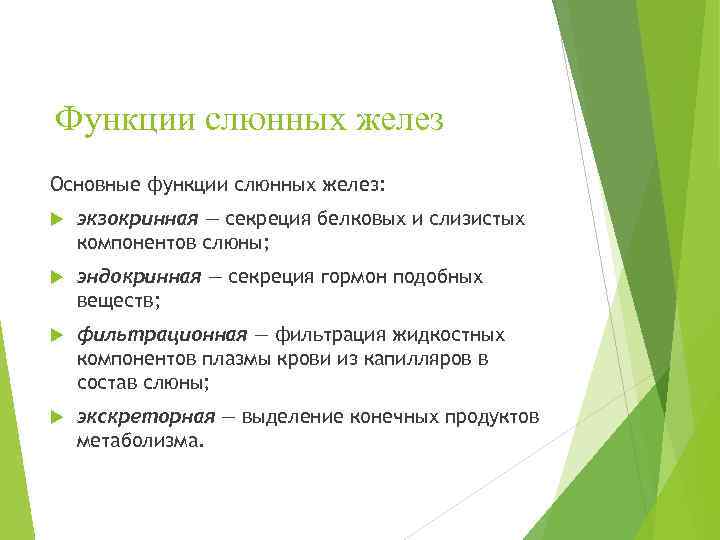 Функции слюнных желез

Основные функции слюнных желез:

экзокринная — секреция белковых и слизистых компонентов слюны;

эндокринная — секреция гормон подобных веществ;

фильтрационная — фильтрация жидкостных компонентов плазмы крови из капилляров в состав слюны;

экскреторная — выделение конечных продуктов метаболизма.